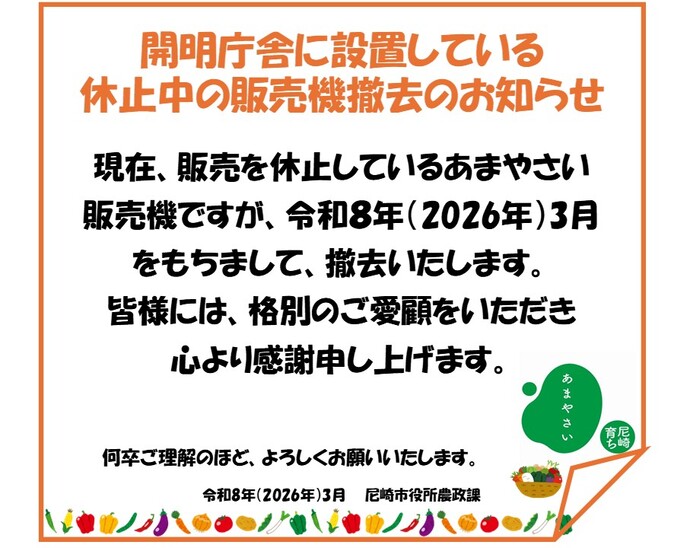 開明庁舎に設置している
休止中の販売機撤去のお知らせ

現在、販売を休止しているあまやさい販売機ですが、令和8年（2026年）3月をもちまして、撤去いたします。
皆様には、格別のご愛顧をいただき心より感謝申し上げます。

あまやさい
尼崎育ち

何卒ご理解のほど、よろしくお願いいたします。

令和8年（2026年）3月　尼崎市役所農政課